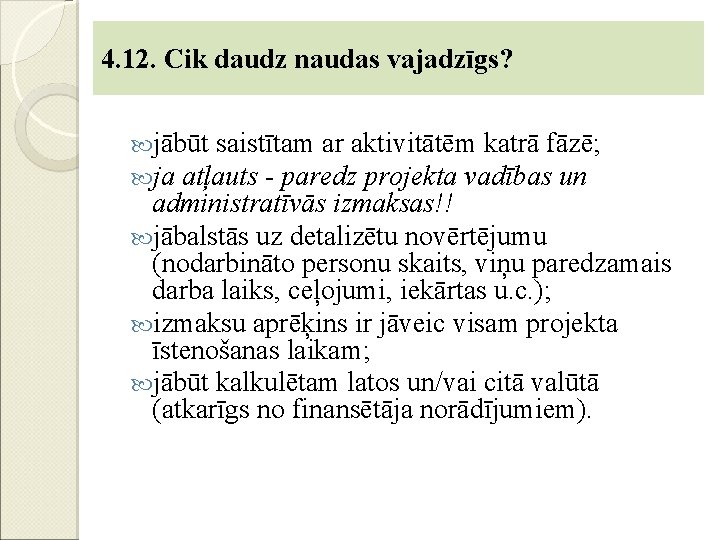 4.12. Cik daudz naudas vajadzīgs?

jābūt saistītam ar aktivitātēm katrā fāzē;

ja atļauts - paredz projekta vadības un administratīvās izmaksas!!

jābalstās uz detalizētu novērtējumu (nodarbināto personu skaits, viņu paredzamais darba laiks, ceļojumi, iekārtas u.c.);

izmaksu aprēķins ir jāveic visam projekta īstenošanas laikam;

jābūt kalkulētam latos un/vai citā valūtā (atkarīgs no finansētāja norādījumiem).